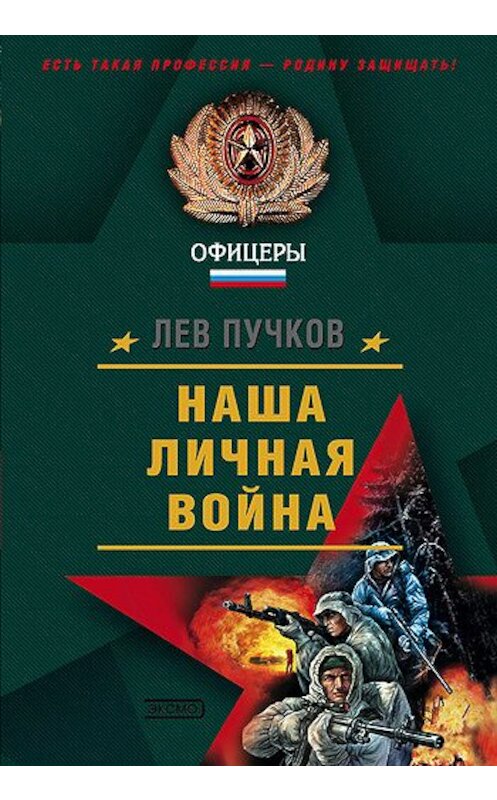 ЕСТЬ ТАКАЯ ПРОФЕССИЯ — РОДИНУ ЗАЩИЩАТЬ!

ОФИЦЕРЫ

ЛЕВ ПУЧКОВ

НАША ЛИЧНАЯ ВОЙНА

ЭКСМО